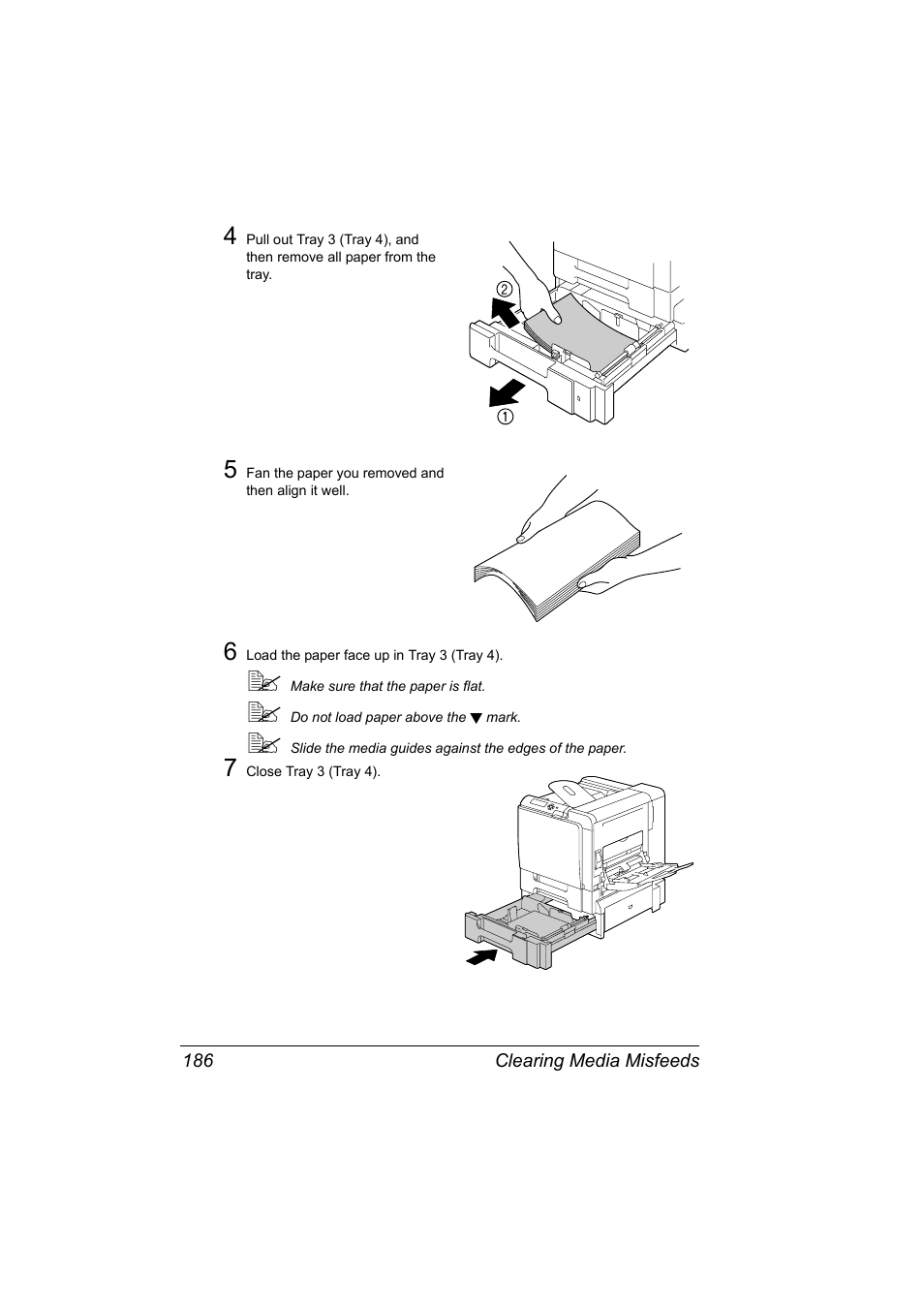 4 Pull out Tray 3 (Tray 4), and then remove all paper from the tray.

②

①

5 Fan the paper you removed and then align it well.

6 Load the paper face up in Tray 3 (Tray 4).

Make sure that the paper is flat.

Do not load paper above the ▼ mark.

Slide the media guides against the edges of the paper.

7 Close Tray 3 (Tray 4).

186 Clearing Media Misfeeds